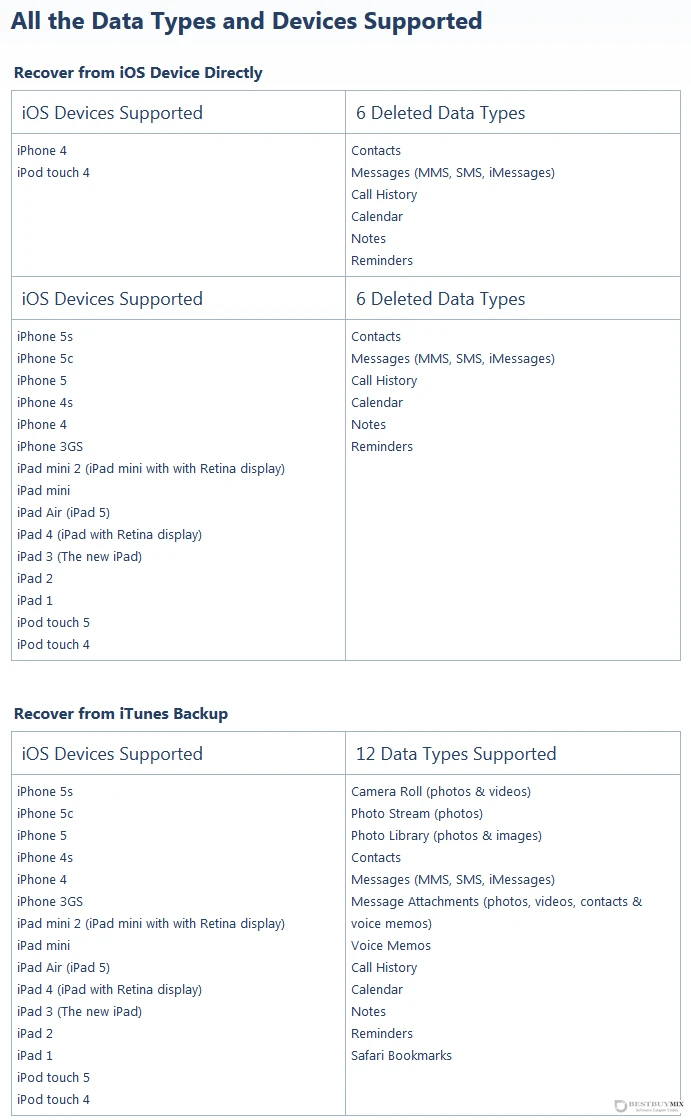 All the Data Types and Devices Supported

Recover from iOS Device Directly

| iOS Devices Supported | 6 Deleted Data Types |
|---|---|
| iPhone 4<br>iPod touch 4 | Contacts<br>Messages (MMS, SMS, iMessages)<br>Call History<br>Calendar<br>Notes<br>Reminders |
| iOS Devices Supported | 6 Deleted Data Types |
| iPhone 5s<br>iPhone 5c<br>iPhone 5<br>iPhone 4s<br>iPhone 4<br>iPhone 3GS<br>iPad mini 2 (iPad mini with with Retina display)<br>iPad mini<br>iPad Air (iPad 5)<br>iPad 4 (iPad with Retina display)<br>iPad 3 (The new iPad)<br>iPad 2<br>iPad 1<br>iPod touch 5<br>iPod touch 4 | Contacts<br>Messages (MMS, SMS, iMessages)<br>Call History<br>Calendar<br>Notes<br>Reminders |

Recover from iTunes Backup

| iOS Devices Supported | 12 Data Types Supported |
|---|---|
| iPhone 5s<br>iPhone 5c<br>iPhone 5<br>iPhone 4s<br>iPhone 4<br>iPhone 3GS<br>iPad mini 2 (iPad mini with with Retina display)<br>iPad mini<br>iPad Air (iPad 5)<br>iPad 4 (iPad with Retina display)<br>iPad 3 (The new iPad)<br>iPad 2<br>iPad 1<br>iPod touch 5<br>iPod touch 4 | Camera Roll (photos & videos)<br>Photo Stream (photos)<br>Photo Library (photos & images)<br>Contacts<br>Messages (MMS, SMS, iMessages)<br>Message Attachments (photos, videos, contacts & voice memos)<br>Voice Memos<br>Call History<br>Calendar<br>Notes<br>Reminders<br>Safari Bookmarks |

BESTBUYMIX
Software Coupon Codes